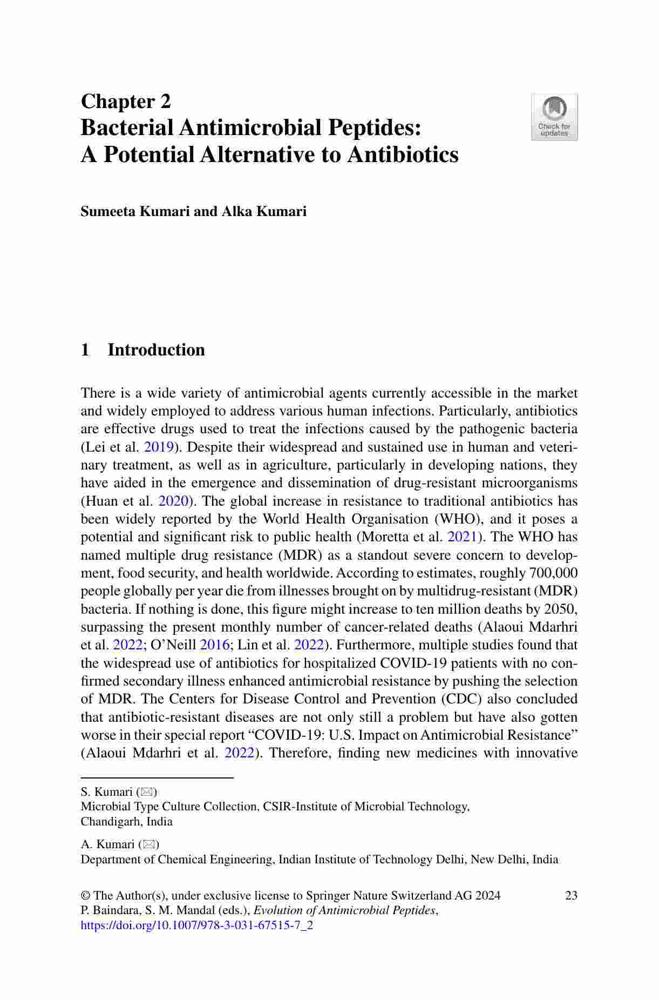 Chapter 2
Bacterial Antimicrobial Peptides: A Potential Alternative to Antibiotics

Check for updates

Sumeeta Kumari and Alka Kumari

1 Introduction

There is a wide variety of antimicrobial agents currently accessible in the market and widely employed to address various human infections. Particularly, antibiotics are effective drugs used to treat the infections caused by the pathogenic bacteria (Lei et al. 2019). Despite their widespread and sustained use in human and veterinary treatment, as well as in agriculture, particularly in developing nations, they have aided in the emergence and dissemination of drug-resistant microorganisms (Huan et al. 2020). The global increase in resistance to traditional antibiotics has been widely reported by the World Health Organisation (WHO), and it poses a potential and significant risk to public health (Moretta et al. 2021). The WHO has named multiple drug resistance (MDR) as a standout severe concern to development, food security, and health worldwide. According to estimates, roughly 700,000 people globally per year die from illnesses brought on by multidrug-resistant (MDR) bacteria. If nothing is done, this figure might increase to ten million deaths by 2050, surpassing the present monthly number of cancer-related deaths (Alaoui Mdarhri et al. 2022; O'Neill 2016; Lin et al. 2022). Furthermore, multiple studies found that the widespread use of antibiotics for hospitalized COVID-19 patients with no confirmed secondary illness enhanced antimicrobial resistance by pushing the selection of MDR. The Centers for Disease Control and Prevention (CDC) also concluded that antibiotic-resistant diseases are not only still a problem but have also gotten worse in their special report "COVID-19: U.S. Impact on Antimicrobial Resistance" (Alaoui Mdarhri et al. 2022). Therefore, finding new medicines with innovative

S. Kumari (✉)
Microbial Type Culture Collection, CSIR-Institute of Microbial Technology, Chandigarh, India

A. Kumari (✉)
Department of Chemical Engineering, Indian Institute of Technology Delhi, New Delhi, India

© The Author(s), under exclusive license to Springer Nature Switzerland AG 2024
P. Baindara, S. M. Mandal (eds.), Evolution of Antimicrobial Peptides,
https://doi.org/10.1007/978-3-031-67515-7_2

23